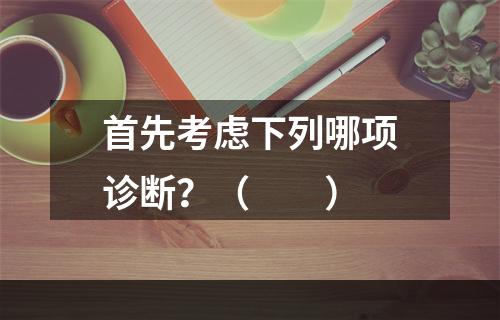 首先考虑下列哪项诊断？（　　）